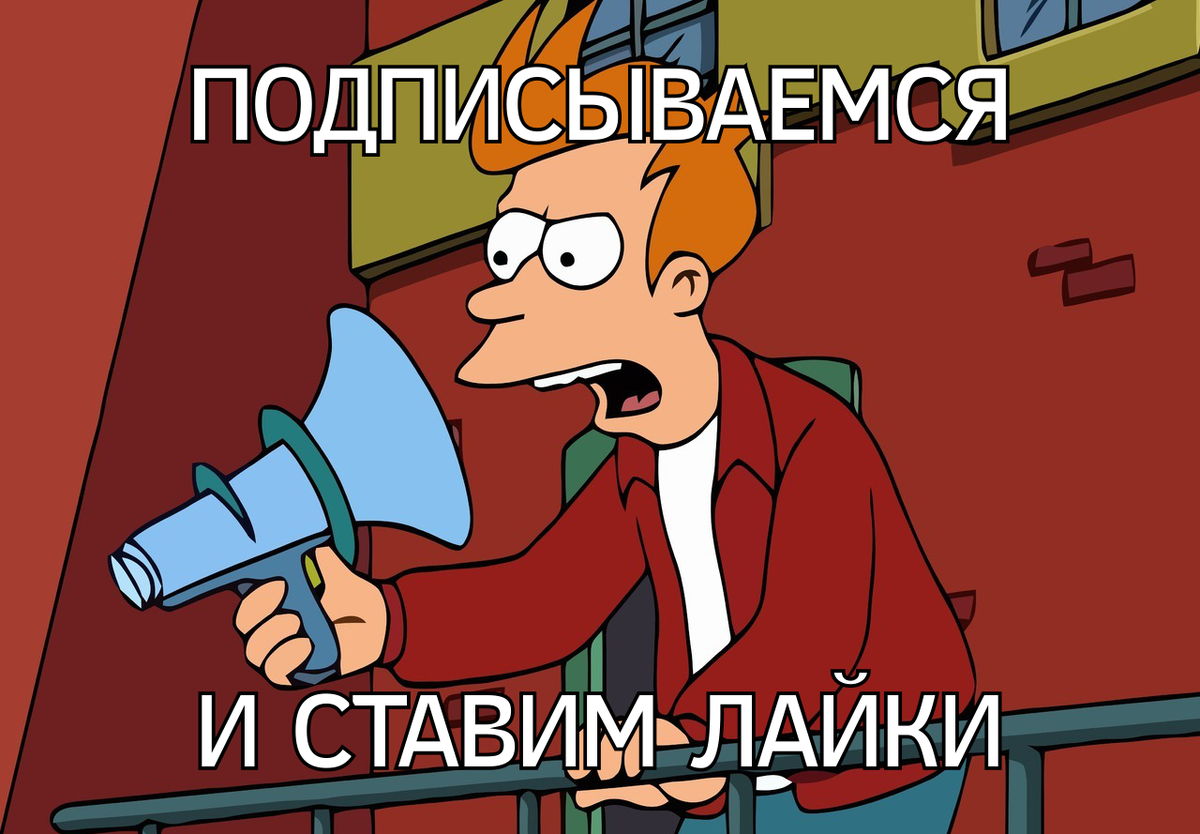 ПОДПИСЫВАЕМСЯ

И СТАВИМ ЛАЙКИ